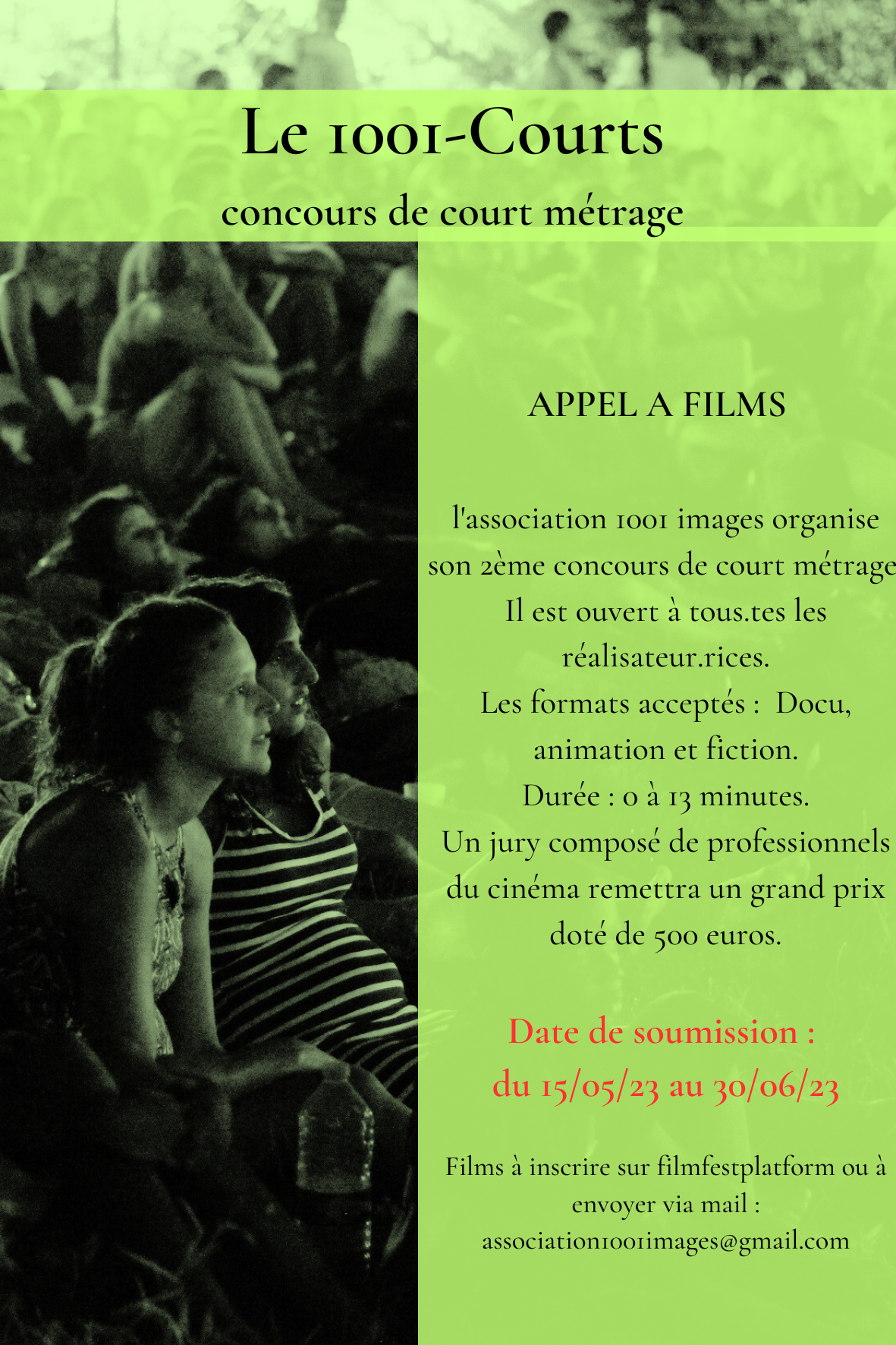 Le 1001-Courts

concours de court métrage

APPEL A FILMS

l'association 1001 images organise son 2ème concours de court métrage Il est ouvert à tous.tes les réalisateur.rices. Les formats acceptés : Docu, animation et fiction. Durée : 0 à 13 minutes. Un jury composé de professionnels du cinéma remettra un grand prix doté de 500 euros.

Date de soumission :
du 15/05/23 au 30/06/23

Films à inscrire sur filmfestplatform ou à envoyer via mail : association1001images@gmail.com